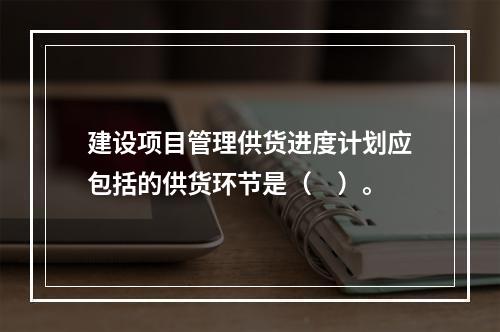 建设项目管理供货进度计划应包括的供货环节是（　）。